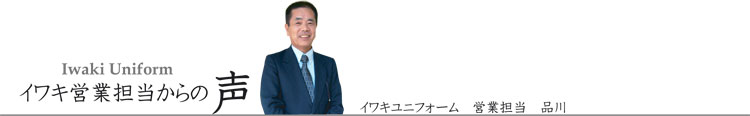 Iwaki Uniform
イワキ営業担当からの声

イワキユニフォーム　営業担当　品川